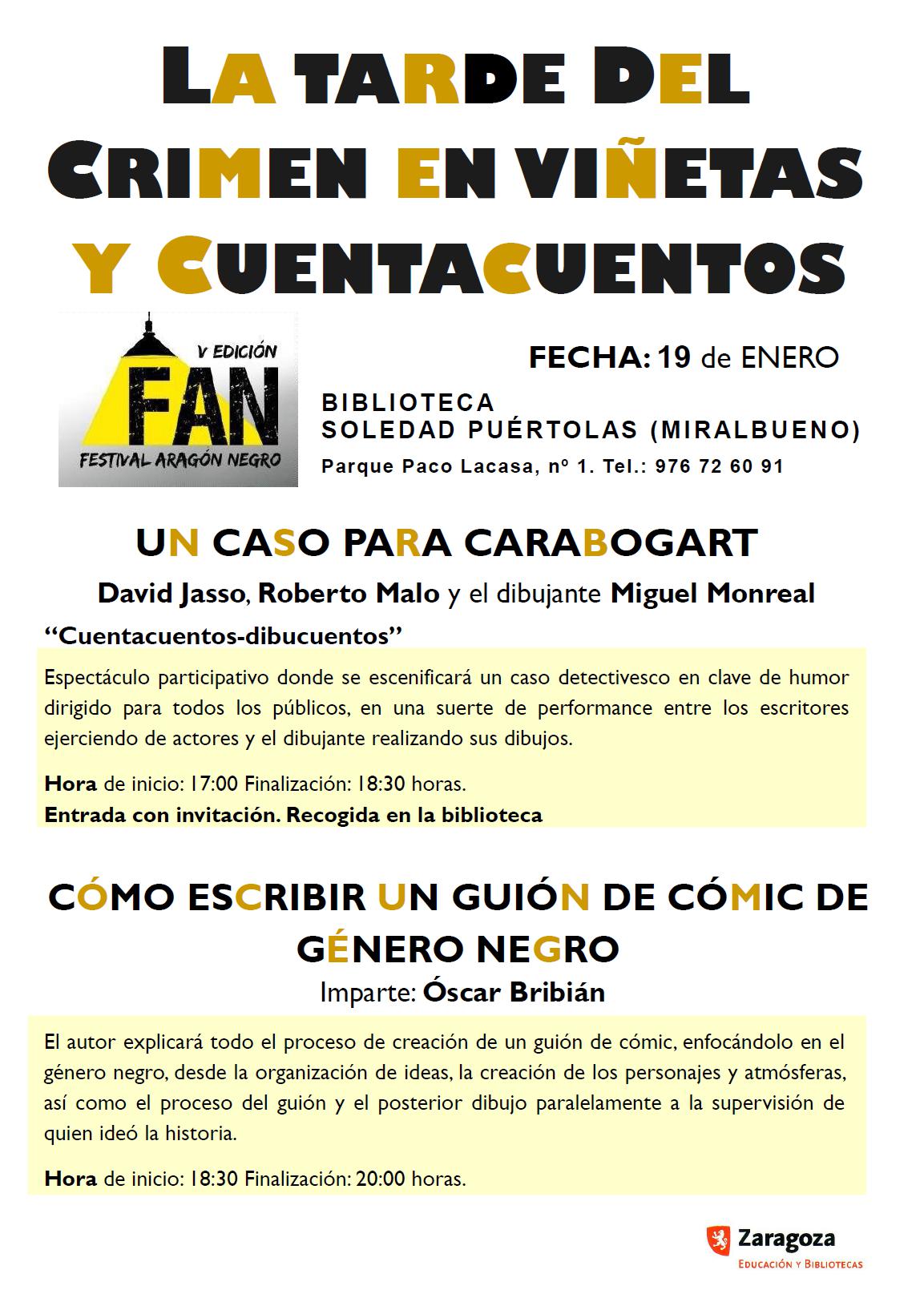 LA TARDE DEL CRIMEN EN VIÑETAS Y CUENTACUENTOS

V EDICIÓN
FAN
FESTIVAL ARAGÓN NEGRO

FECHA: 19 de ENERO

BIBLIOTECA
SOLEDAD PUÉRTOLAS (MIRALBUENO)
Parque Paco Lacasa, nº 1. Tel.: 976 72 60 91

UN CASO PARA CARABOGART

David Jasso, Roberto Malo y el dibujante Miguel Monreal

"Cuentacuentos-dibucuentos"

Espectáculo participativo donde se escenificará un caso detectivesco en clave de humor dirigido para todos los públicos, en una suerte de performance entre los escritores ejerciendo de actores y el dibujante realizando sus dibujos.

Hora de inicio: 17:00 Finalización: 18:30 horas.
Entrada con invitación. Recogida en la biblioteca

CÓMO ESCRIBIR UN GUIÓN DE CÓMIC DE GÉNERO NEGRO

Imparte: Óscar Bribián

El autor explicará todo el proceso de creación de un guión de cómic, enfocándolo en el género negro, desde la organización de ideas, la creación de los personajes y atmósferas, así como el proceso del guión y el posterior dibujo paralelamente a la supervisión de quien ideó la historia.

Hora de inicio: 18:30 Finalización: 20:00 horas.

Zaragoza
EDUCACIÓN Y BIBLIOTECAS